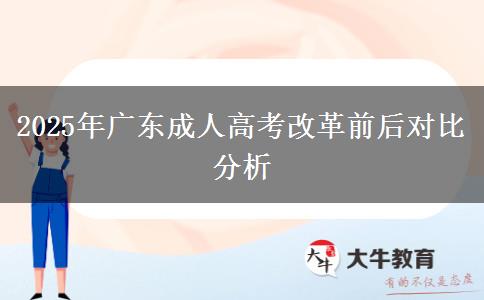 2025年广东成人高考改革前后对比分析

大牛

大牛教育

有的不仅是态度